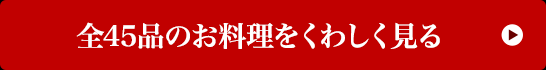 全45品のお料理をくわしく見る